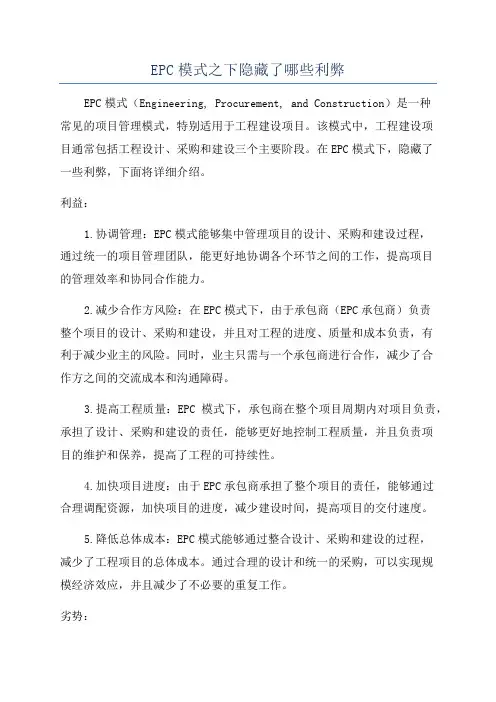 EPC 模式之下隐藏了哪些利弊

EPC 模式（Engineering, Procurement, and Construction）是一种常见的项目管理模式，特别适用于工程建设项目。该模式中，工程建设项目通常包括工程设计、采购和建设三个主要阶段。在 EPC 模式下，隐藏了一些利弊，下面将详细介绍。

利益：

1.协调管理：EPC 模式能够集中管理项目的设计、采购和建设过程，通过统一的项目管理团队，能更好地协调各个环节之间的工作，提高项目的管理效率和协同合作能力。

2.减少合作方风险：在 EPC 模式下，由于承包商（EPC 承包商）负责整个项目的设计、采购和建设，并且对工程的进度、质量和成本负责，有利于减少业主的风险。同时，业主只需与一个承包商进行合作，减少了合作方之间的交流成本和沟通障碍。

3.提高工程质量：EPC 模式下，承包商在整个项目周期内对项目负责，承担了设计、采购和建设的责任，能够更好地控制工程质量，并且负责项目的维护和保养，提高了工程的可持续性。

4.加快项目进度：由于 EPC 承包商承担了整个项目的责任，能够通过合理调配资源，加快项目的进度，减少建设时间，提高项目的交付速度。

5.降低总体成本：EPC 模式能够通过整合设计、采购和建设的过程，减少了工程项目的总体成本。通过合理的设计和统一的采购，可以实现规模经济效应，并且减少了不必要的重复工作。

劣势：